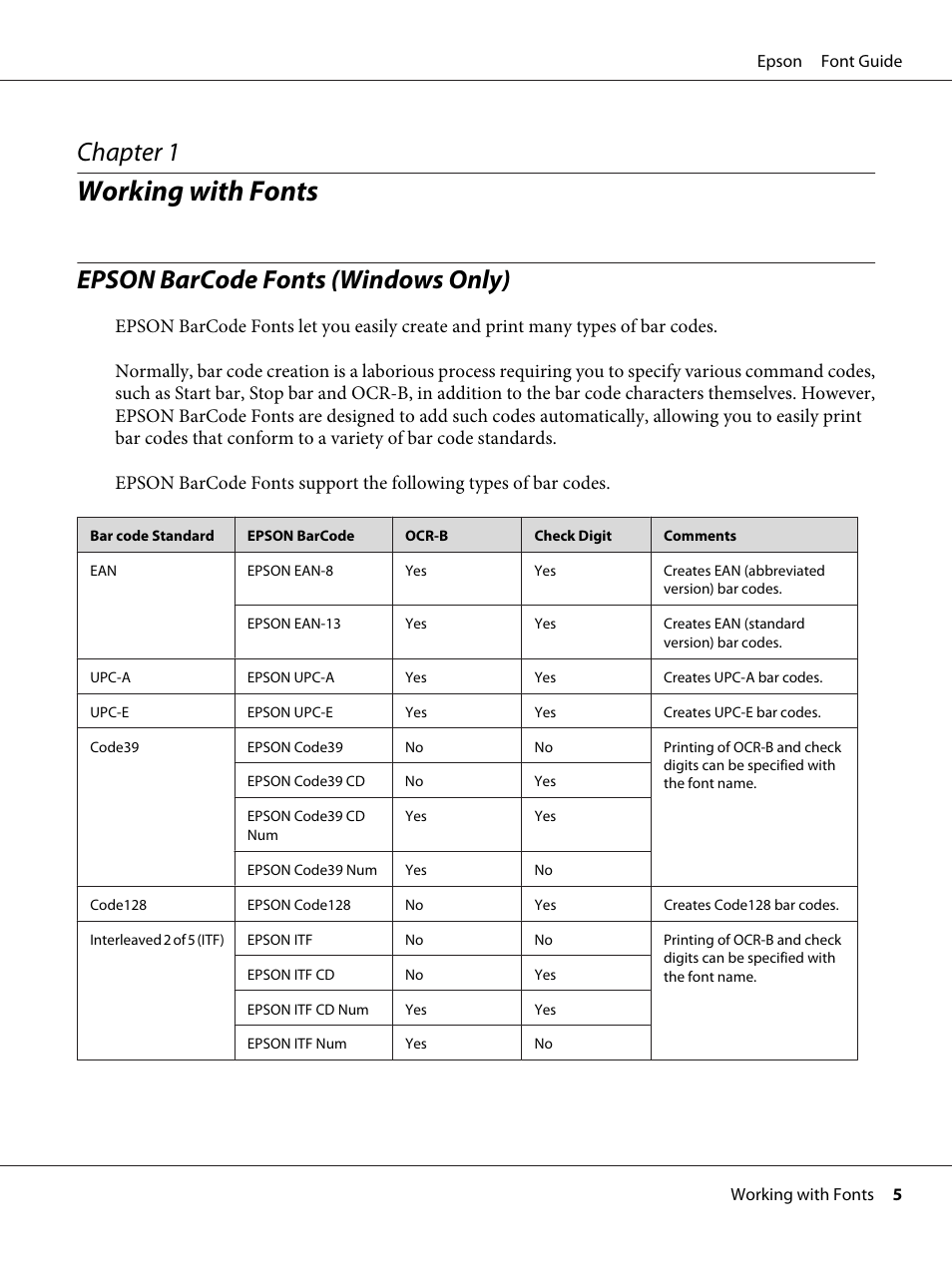 Epson Font Guide

Chapter 1

Working with Fonts

EPSON BarCode Fonts (Windows Only)

EPSON BarCode Fonts let you easily create and print many types of bar codes.

Normally, bar code creation is a laborious process requiring you to specify various command codes, such as Start bar, Stop bar and OCR-B, in addition to the bar code characters themselves. However, EPSON BarCode Fonts are designed to add such codes automatically, allowing you to easily print bar codes that conform to a variety of bar code standards.

EPSON BarCode Fonts support the following types of bar codes.

| Bar code Standard | EPSON BarCode | OCR-B | Check Digit | Comments |
|---|---|---|---|---|
| EAN | EPSON EAN-8 | Yes | Yes | Creates EAN (abbreviated version) bar codes. |
| | EPSON EAN-13 | Yes | Yes | Creates EAN (standard version) bar codes. |
| UPC-A | EPSON UPC-A | Yes | Yes | Creates UPC-A bar codes. |
| UPC-E | EPSON UPC-E | Yes | Yes | Creates UPC-E bar codes. |
| Code39 | EPSON Code39 | No | No | Printing of OCR-B and check digits can be specified with the font name. |
| | EPSON Code39 CD | No | Yes | |
| | EPSON Code39 CD Num | Yes | Yes | |
| | EPSON Code39 Num | Yes | No | |
| Code128 | EPSON Code128 | No | Yes | Creates Code128 bar codes. |
| Interleaved 2 of 5 (ITF) | EPSON ITF | No | No | Printing of OCR-B and check digits can be specified with the font name. |
| | EPSON ITF CD | No | Yes | |
| | EPSON ITF CD Num | Yes | Yes | |
| | EPSON ITF Num | Yes | No | |

Working with Fonts 5